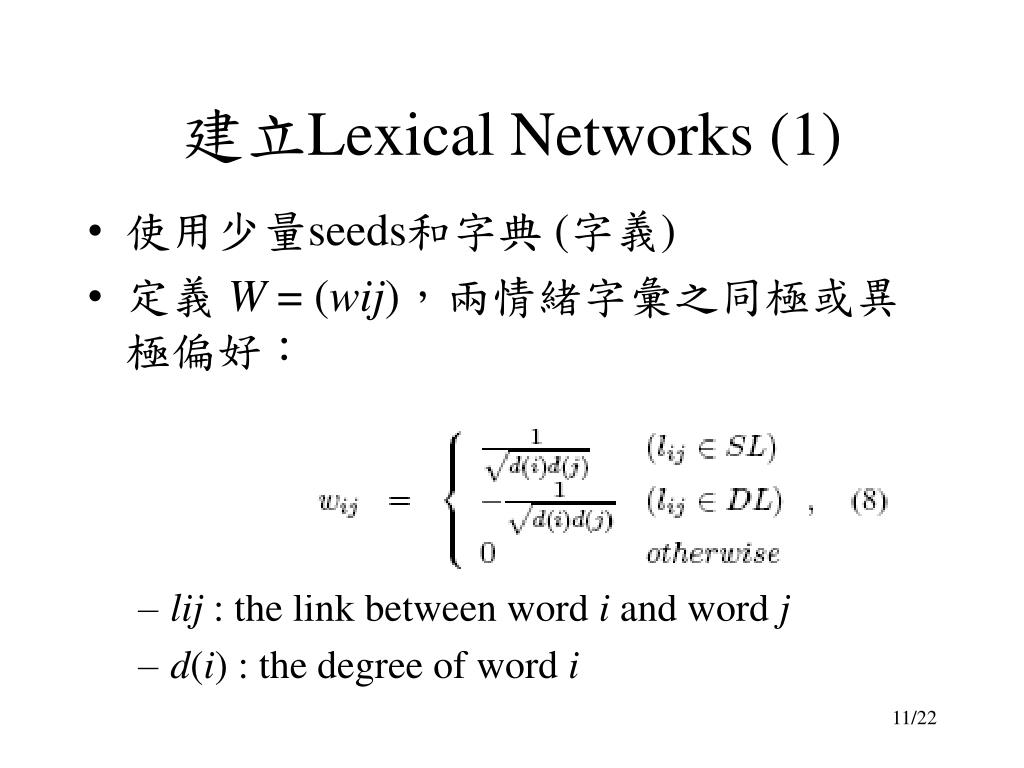 建立Lexical Networks (1)

• 使用少量seeds和字典 (字義)
• 定義 $W = (wij)$，兩情緒字彙之同極或異極偏好：

$$w_{ij} = \begin{cases} \frac{1}{\sqrt{d(i)d(j)}} & (l_{ij} \in SL) \\ -\frac{1}{\sqrt{d(i)d(j)}} & (l_{ij} \in DL) \\ 0 & otherwise \end{cases}, \quad (8)$$

– $lij$ : the link between word $i$ and word $j$
– $d(i)$ : the degree of word $i$

11/22